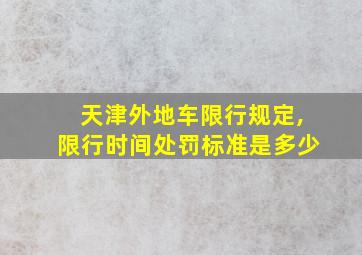 天津外地车限行规定,
限行时间处罚标准是多少